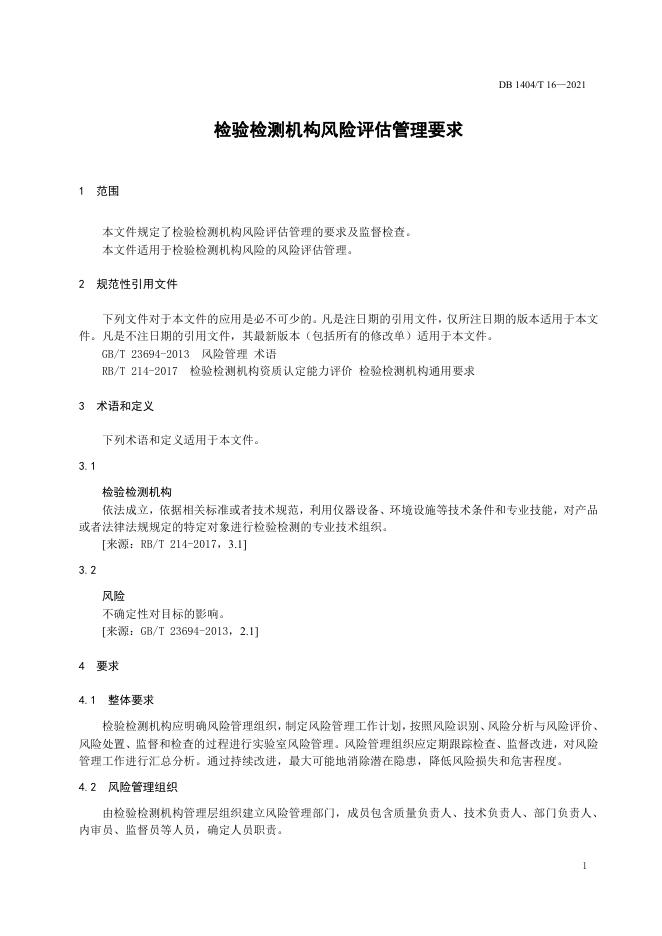 DB 1404/T 16—2021

检验检测机构风险评估管理要求

1　范围

本文件规定了检验检测机构风险评估管理的要求及监督检查。
本文件适用于检验检测机构风险的风险评估管理。

2　规范性引用文件

下列文件对于本文件的应用是必不可少的。凡是注日期的引用文件，仅所注日期的版本适用于本文件。凡是不注日期的引用文件，其最新版本（包括所有的修改单）适用于本文件。
GB/T 23694-2013　风险管理 术语
RB/T 214-2017　检验检测机构资质认定能力评价 检验检测机构通用要求

3　术语和定义

下列术语和定义适用于本文件。

3.1

检验检测机构
依法成立，依据相关标准或者技术规范，利用仪器设备、环境设施等技术条件和专业技能，对产品或者法律法规规定的特定对象进行检验检测的专业技术组织。
[来源：RB/T 214-2017，3.1]

3.2

风险
不确定性对目标的影响。
[来源：GB/T 23694-2013，2.1]

4　要求

4.1　整体要求

检验检测机构应明确风险管理组织，制定风险管理工作计划，按照风险识别、风险分析与风险评价、风险处置、监督和检查的过程进行实验室风险管理。风险管理组织应定期跟踪检查、监督改进，对风险管理工作进行汇总分析。通过持续改进，最大可能地消除潜在隐患，降低风险损失和危害程度。

4.2　风险管理组织

由检验检测机构管理层组织建立风险管理部门，成员包含质量负责人、技术负责人、部门负责人、内审员、监督员等人员，确定人员职责。

1